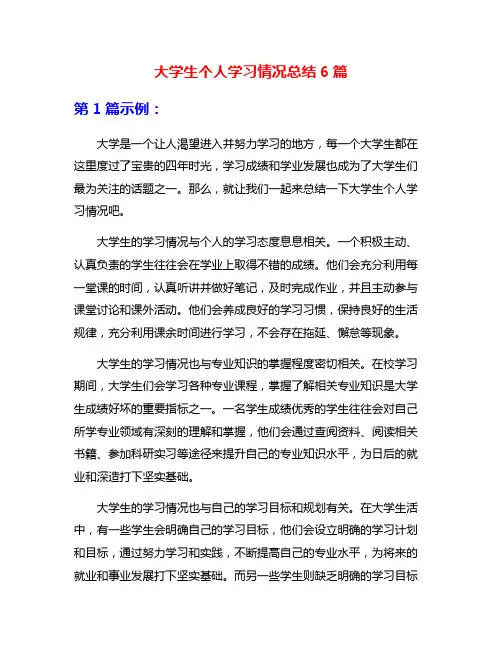 大学生个人学习情况总结 6 篇

第 1 篇示例：

大学是一个让人渴望进入并努力学习的地方，每一个大学生都在这里度过了宝贵的四年时光，学习成绩和学业发展也成为了大学生们最为关注的话题之一。那么，就让我们一起来总结一下大学生个人学习情况吧。

大学生的学习情况与个人的学习态度息息相关。一个积极主动、认真负责的学生往往会在学业上取得不错的成绩。他们会充分利用每一堂课的时间，认真听讲并做好笔记，及时完成作业，并且主动参与课堂讨论和课外活动。他们会养成良好的学习习惯，保持良好的生活规律，充分利用课余时间进行学习，不会存在拖延、懈怠等现象。

大学生的学习情况也与专业知识的掌握程度密切相关。在校学习期间，大学生们会学习各种专业课程，掌握了解相关专业知识是大学生成绩好坏的重要指标之一。一名学生成绩优秀的学生往往会对自己所学专业领域有深刻的理解和掌握，他们会通过查阅资料、阅读相关书籍、参加科研实习等途径来提升自己的专业知识水平，为日后的就业和深造打下坚实基础。

大学生的学习情况也与自己的学习目标和规划有关。在大学生活中，有一些学生会明确自己的学习目标，他们会设立明确的学习计划和目标，通过努力学习和实践，不断提高自己的专业水平，为将来的就业和事业发展打下坚实基础。而另一些学生则缺乏明确的学习目标